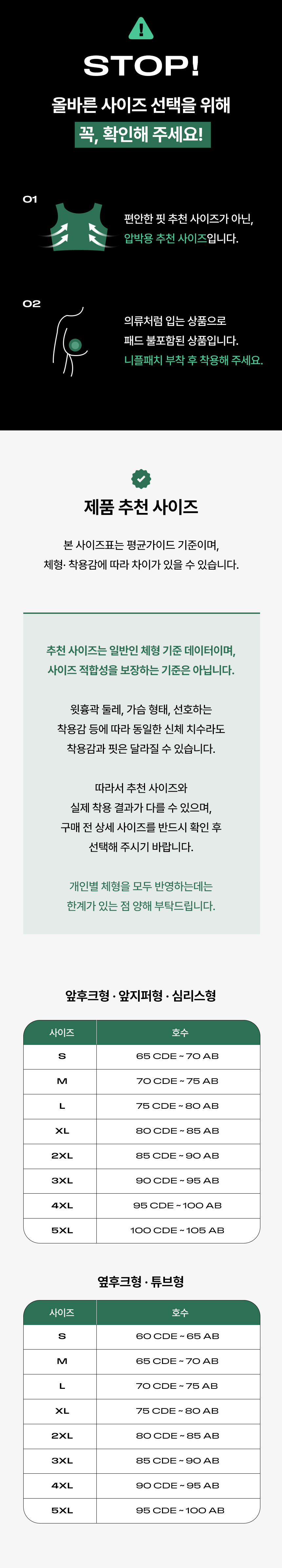 STOP!

올바른 사이즈 선택을 위해

꼭, 확인해 주세요!

01

편안한 핏 추천 사이즈가 아닌,
압박용 추천 사이즈입니다.

02

의류처럼 입는 상품으로
패드 불포함된 상품입니다.
니플패치 부착 후 착용해 주세요.

제품 추천 사이즈

본 사이즈표는 평균가이드 기준이며,
체형· 착용감에 따라 차이가 있을 수 있습니다.

추천 사이즈는 일반인 체형 기준 데이터이며,
사이즈 적합성을 보장하는 기준은 아닙니다.

윗흉곽 둘레, 가슴 형태, 선호하는
착용감 등에 따라 동일한 신체 치수라도
착용감과 핏은 달라질 수 있습니다.

따라서 추천 사이즈와
실제 착용 결과가 다를 수 있으며,
구매 전 상세 사이즈를 반드시 확인 후
선택해 주시기 바랍니다.

개인별 체형을 모두 반영하는데는
한계가 있는 점 양해 부탁드립니다.

앞후크형 · 앞지퍼형 · 심리스형

| 사이즈 | 호수 |
|---|---|
| S | 65 CDE ~ 70 AB |
| M | 70 CDE ~ 75 AB |
| L | 75 CDE ~ 80 AB |
| XL | 80 CDE ~ 85 AB |
| 2XL | 85 CDE ~ 90 AB |
| 3XL | 90 CDE ~ 95 AB |
| 4XL | 95 CDE ~ 100 AB |
| 5XL | 100 CDE ~ 105 AB |

옆후크형 · 튜브형

| 사이즈 | 호수 |
|---|---|
| S | 60 CDE ~ 65 AB |
| M | 65 CDE ~ 70 AB |
| L | 70 CDE ~ 75 AB |
| XL | 75 CDE ~ 80 AB |
| 2XL | 80 CDE ~ 85 AB |
| 3XL | 85 CDE ~ 90 AB |
| 4XL | 90 CDE ~ 95 AB |
| 5XL | 95 CDE ~ 100 AB |